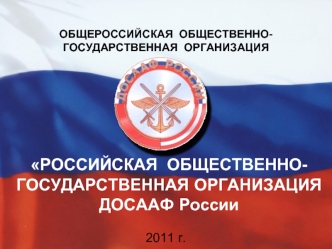 ОБЩЕРОССИЙСКАЯ ОБЩЕСТВЕННО-ГОСУДАРСТВЕННАЯ ОРГАНИЗАЦИЯ

ДОСААФ РОССИИ

«РОССИЙСКАЯ ОБЩЕСТВЕННО-ГОСУДАРСТВЕННАЯ ОРГАНИЗАЦИЯ ДОСААФ России

2011 г.